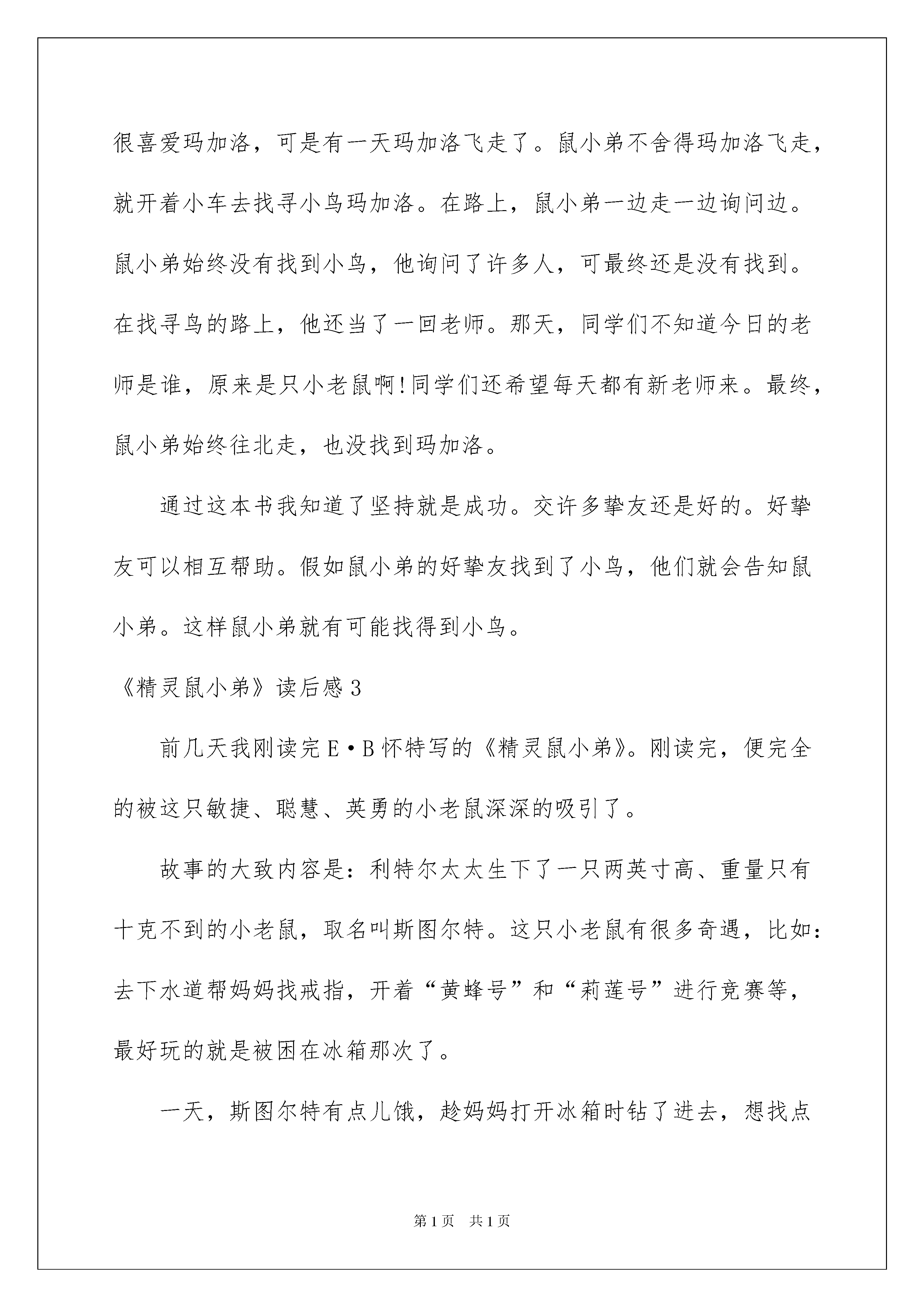 很喜爱玛加洛，可是有一天玛加洛飞走了。鼠小弟不舍得玛加洛飞走，就开着小车去找寻小鸟玛加洛。在路上，鼠小弟一边走一边询问边。鼠小弟始终没有找到小鸟，他询问了许多人，可最终还是没有找到。在找寻鸟的路上，他还当了一回老师。那天，同学们不知道今日的老师是谁，原来是只小老鼠啊!同学们还希望每天都有新老师来。最终，鼠小弟始终往北走，也没找到玛加洛。

通过这本书我知道了坚持就是成功。交许多挚友还是好的。好挚友可以相互帮助。假如鼠小弟的好挚友找到了小鸟，他们就会告知鼠小弟。这样鼠小弟就有可能找得到小鸟。

《精灵鼠小弟》读后感3

前几天我刚读完E·B怀特写的《精灵鼠小弟》。刚读完，便完全的被这只敏捷、聪慧、英勇的小老鼠深深的吸引了。

故事的大致内容是：利特尔太太生下了一只两英寸高、重量只有十克不到的小老鼠，取名叫斯图尔特。这只小老鼠有很多奇遇，比如：去下水道帮妈妈找戒指，开着“黄蜂号”和“莉莲号”进行竞赛等，最好玩的就是被困在冰箱那次了。

一天，斯图尔特有点儿饿，趁妈妈打开冰箱时钻了进去，想找点

第1页 共1页